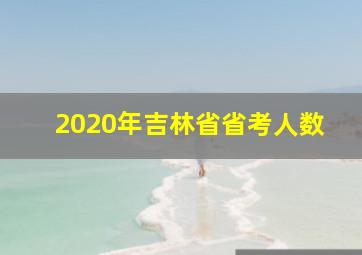 2020年吉林省省考人数